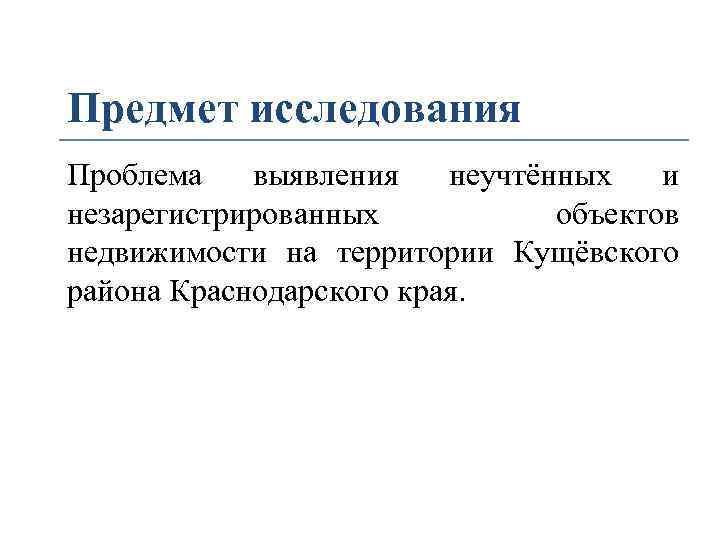 Предмет исследования

Проблема выявления неучтённых и незарегистрированных объектов недвижимости на территории Кущёвского района Краснодарского края.